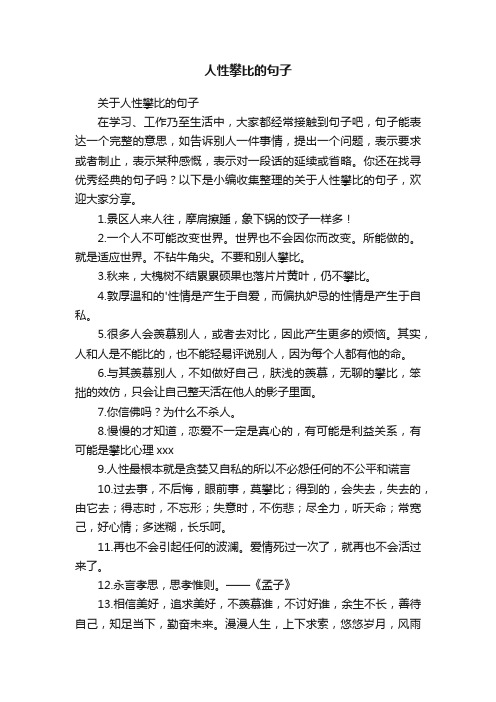 人性攀比的句子

关于人性攀比的句子

在学习、工作乃至生活中，大家都经常接触到句子吧，句子能表达一个完整的意思，如告诉别人一件事情，提出一个问题，表示要求或者制止，表示某种感慨，表示对一段话的延续或省略。你还在找寻优秀经典的句子吗？以下是小编收集整理的关于人性攀比的句子，欢迎大家分享。

1.景区人来人往，摩肩擦踵，象下锅的饺子一样多！

2.一个人不可能改变世界。世界也不会因你而改变。所能做的。就是适应世界。不钻牛角尖。不要和别人攀比。

3.秋来，大槐树不结累累硕果也落片片黄叶，仍不攀比。

4.敦厚温和的'性情是产生于自爱，而偏执妒忌的性情是产生于自私。

5.很多人会羡慕别人，或者去对比，因此产生更多的烦恼。其实，人和人是不能比的，也不能轻易评说别人，因为每个人都有他的命。

6.与其羡慕别人，不如做好自己，肤浅的羡慕，无聊的攀比，笨拙的效仿，只会让自己整天活在他人的影子里面。

7.你信佛吗？为什么不杀人。

8.慢慢的才知道，恋爱不一定是真心的，有可能是利益关系，有可能是攀比心理 xxx

9.人性最根本就是贪婪又自私的所以不必怨任何的不公平和谎言

10.过去事，不后悔，眼前事，莫攀比；得到的，会失去，失去的，由它去；得志时，不忘形；失意时，不伤悲；尽全力，听天命；常宽己，好心情；多迷糊，长乐呵。

11.再也不会引起任何的波澜。爱情死过一次了，就再也不会活过来了。

12.永言孝思，思孝惟则。——《孟子》

13.相信美好，追求美好，不羡慕谁，不讨好谁，余生不长，善待自己，知足当下，勤奋未来。漫漫人生，上下求索，悠悠岁月，风雨